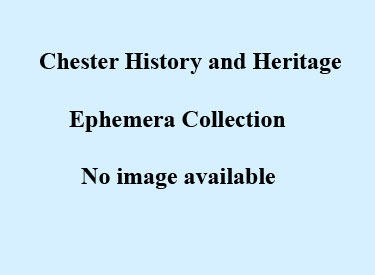 Chester History and Heritage

Ephemera Collection

No image available